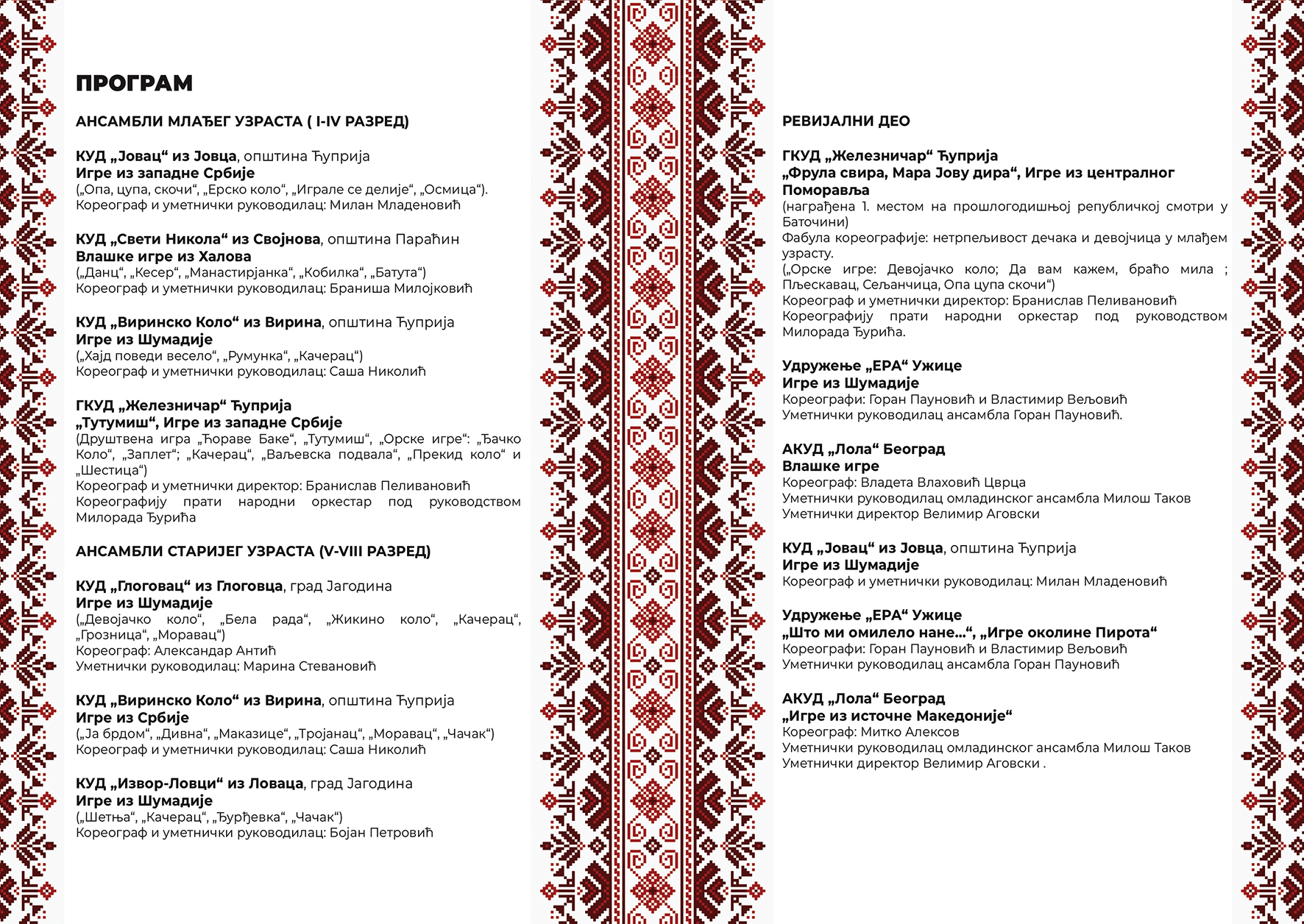 ПРОГРАМ

АНСАМБЛИ МЛАЂЕГ УЗРАСТА ( I-IV РАЗРЕД)

КУД „Јовац“ из Јовца, општина Ћуприја
Игре из западне Србије
(„Опа, цупа, скочи“, „Ерско коло“, „Играле се делије“, „Осмица“).
Кореограф и уметнички руководилац: Милан Младеновић

КУД „Свети Никола“ из Својнова, општина Параћин
Влашке игре из Халова
(„Данц“, „Кесер“, „Манастирјанка“, „Кобилка“, „Батута“)
Кореограф и уметнички руководилац: Браниша Милојковић

КУД „Виринско Коло“ из Вирина, општина Ћуприја
Игре из Шумадије
(„Хајд поведи весело“, „Румунка“, „Качерац“)
Кореограф и уметнички руководилац: Саша Николић

ГКУД „Железничар“ Ћуприја
„Тутумиш“, Игре из западне Србије
(Друштвена игра „Ћораве Баке“, „Тутумиш“, „Орске игре“: „Ђачко Коло“, „Заплет“; „Качерац“, „Ваљевска подвала“, „Прекид коло“ и „Шестица“)
Кореограф и уметнички директор: Бранислав Пеливановић
Кореографију прати народни оркестар под руководством Милорада Ђурића

АНСАМБЛИ СТАРИЈЕГ УЗРАСТА (V-VIII РАЗРЕД)

КУД „Глоговац“ из Глоговца, град Јагодина
Игре из Шумадије
(„Девојачко коло“, „Бела рада“, „Жикино коло“, „Качерац“, „Грозница“, „Моравац“)
Кореограф: Александар Антић
Уметнички руководилац: Марина Стевановић

КУД „Виринско Коло“ из Вирина, општина Ћуприја
Игре из Србије
(„Ја брдом“, „Дивна“, „Маказице“, „Тројанац“, „Моравац“, „Чачак“)
Кореограф и уметнички руководилац: Саша Николић

КУД „Извор-Ловци“ из Ловаца, град Јагодина
Игре из Шумадије
(„Шетња“, „Качерац“, „Ђурђевка“, „Чачак“)
Кореограф и уметнички руководилац: Бојан Петровић

РЕВИЈАЛНИ ДЕО

ГКУД „Железничар“ Ћуприја
„Фрула свира, Мара Јову дира“, Игре из централног Поморавља
(награђена 1. местом на прошлогодишњој републичкој смотри у Баточини)
Фабула кореографије: нетрпељивост дечака и девојчица у млађем узрасту.
(„Орске игре: Девојачко коло; Да вам кажем, браћо мила ; Пљескавац, Сељанчица, Опа цупа скочи“)
Кореограф и уметнички директор: Бранислав Пеливановић
Кореографију прати народни оркестар под руководством Милорада Ђурића.

Удружење „ЕРА“ Ужице
Игре из Шумадије
Кореографи: Горан Пауновић и Властимир Вељовић
Уметнички руководилац ансамбла Горан Пауновић.

АКУД „Лола“ Београд
Влашке игре
Кореограф: Владета Влаховић Цврца
Уметнички руководилац омладинског ансамбла Милош Таков
Уметнички директор Велимир Аговски

КУД „Јовац“ из Јовца, општина Ћуприја
Игре из Шумадије
Кореограф и уметнички руководилац: Милан Младеновић

Удружење „ЕРА“ Ужице
„Што ми омилело нане...“, „Игре околине Пирота“
Кореографи: Горан Пауновић и Властимир Вељовић
Уметнички руководилац ансамбла Горан Пауновић

АКУД „Лола“ Београд
„Игре из источне Македоније“
Кореограф: Митко Алексов
Уметнички руководилац омладинског ансамбла Милош Таков
Уметнички директор Велимир Аговски .